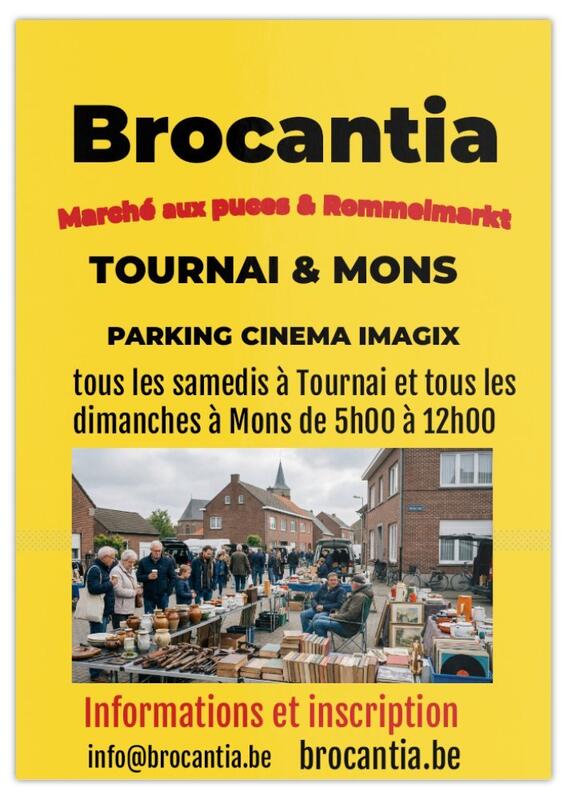 Brocantia

Marché aux puces & Rommelmarkt

TOURNAI & MONS

PARKING CINEMA IMAGIX

tous les samedis à Tournai et tous les dimanches à Mons de 5h00 à 12h00

Informations et inscription

info@brocantia.be brocantia.be